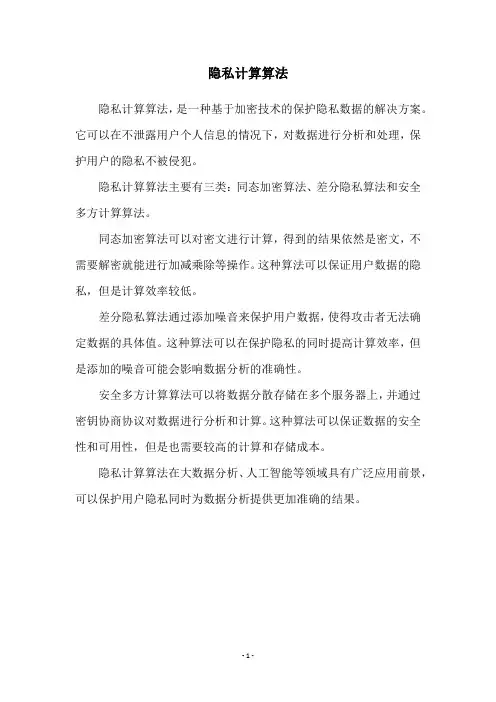 隐私计算算法

隐私计算算法，是一种基于加密技术的保护隐私数据的解决方案。它可以在不泄露用户个人信息的情况下，对数据进行分析和处理，保护用户的隐私不被侵犯。

隐私计算算法主要有三类：同态加密算法、差分隐私算法和安全多方计算算法。

同态加密算法可以对密文进行计算，得到的结果依然是密文，不需要解密就能进行加减乘除等操作。这种算法可以保证用户数据的隐私，但是计算效率较低。

差分隐私算法通过添加噪音来保护用户数据，使得攻击者无法确定数据的具体值。这种算法可以在保护隐私的同时提高计算效率，但是添加的噪音可能会影响数据分析的准确性。

安全多方计算算法可以将数据分散存储在多个服务器上，并通过密钥协商协议对数据进行分析和计算。这种算法可以保证数据的安全性和可用性，但是也需要较高的计算和存储成本。

隐私计算算法在大数据分析、人工智能等领域具有广泛应用前景，可以保护用户隐私同时为数据分析提供更加准确的结果。

- 1 -